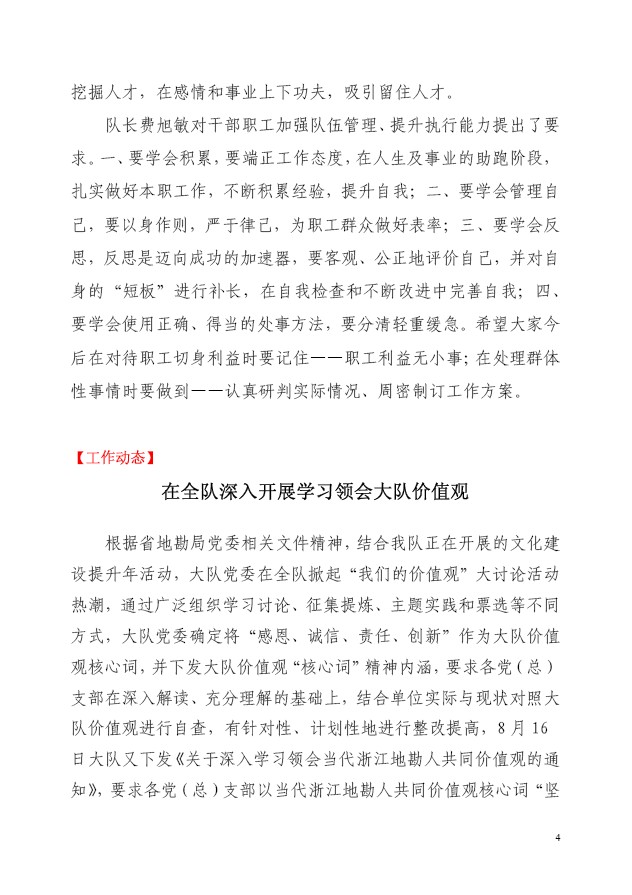 挖掘人才，在感情和事业上下功夫，吸引留住人才。

队长费旭敏对干部职工加强队伍管理、提升执行能力提出了要求。一、要学会积累，要端正工作态度，在人生及事业的助跑阶段，扎实做好本职工作，不断积累经验，提升自我；二、要学会管理自己，要以身作则，严于律己，为职工群众做好表率；三、要学会反思，反思是迈向成功的加速器，要客观、公正地评价自己，并对自身的“短板”进行补长，在自我检查和不断改进中完善自我；四、要学会使用正确、得当的处事方法，要分清轻重缓急。希望大家今后在对待职工切身利益时要记住——职工利益无小事；在处理群体性事情时要做到——认真研判实际情况、周密制订工作方案。

【工作动态】

在全队深入开展学习领会大队价值观

根据省地勘局党委相关文件精神，结合我队正在开展的文化建设提升年活动，大队党委在全队掀起“我们的价值观”大讨论活动热潮，通过广泛组织学习讨论、征集提炼、主题实践和票选等不同方式，大队党委确定将“感恩、诚信、责任、创新”作为大队价值观核心词，并下发大队价值观“核心词”精神内涵，要求各党（总）支部在深入解读、充分理解的基础上，结合单位实际与现状对照大队价值观进行自查，有针对性、计划性地进行整改提高，8月16日大队又下发《关于深入学习领会当代浙江地勘人共同价值观的通知》，要求各党（总）支部以当代浙江地勘人共同价值观核心词“坚

4